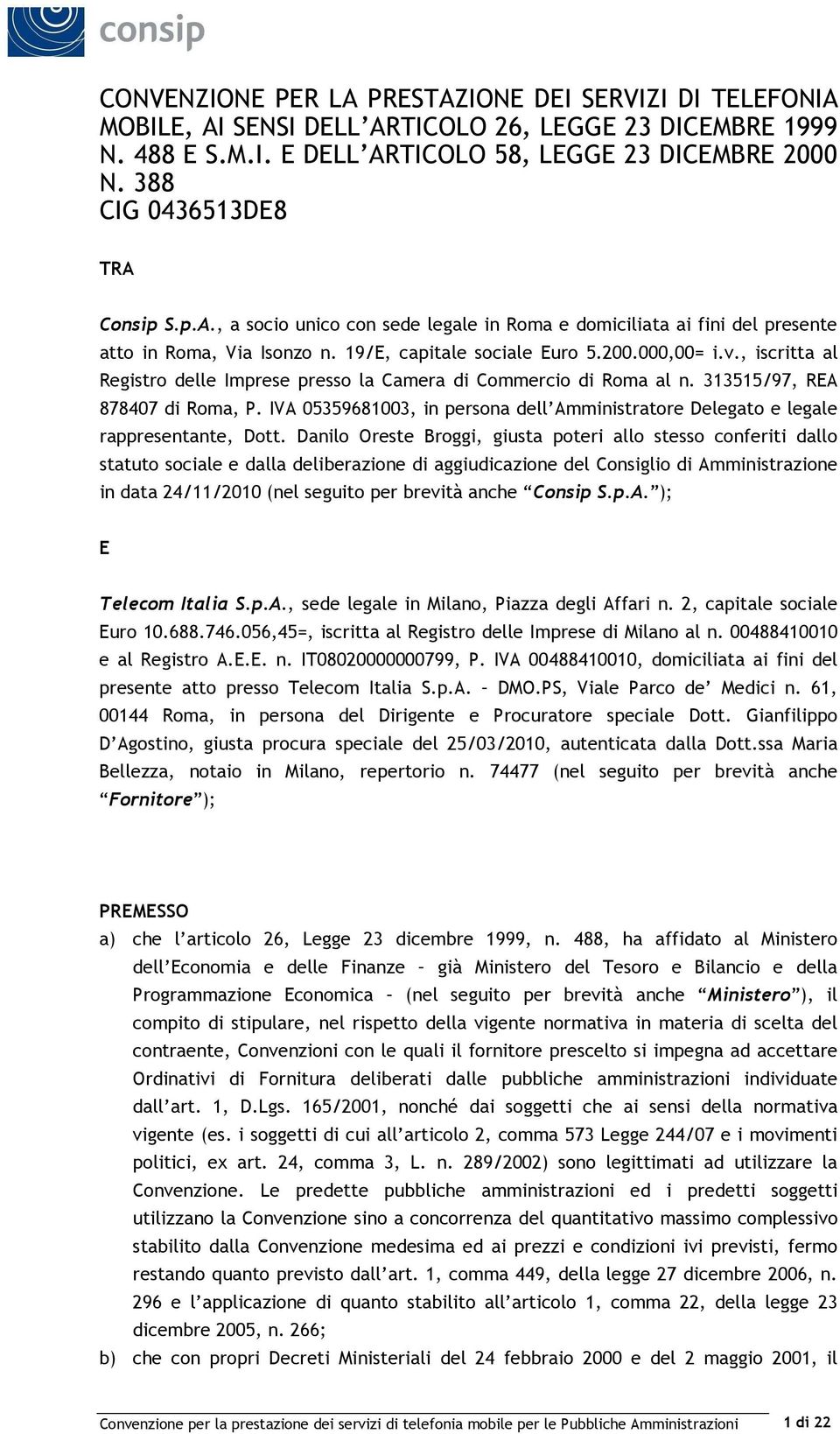 consip

CONVENZIONE PER LA PRESTAZIONE DEI SERVIZI DI TELEFONIA MOBILE, AI SENSI DELL'ARTICOLO 26, LEGGE 23 DICEMBRE 1999 N. 488 E S.M.I. E DELL'ARTICOLO 58, LEGGE 23 DICEMBRE 2000 N. 388
CIG 0436513DE8

TRA

Consip S.p.A., a socio unico con sede legale in Roma e domiciliata ai fini del presente atto in Roma, Via Isonzo n. 19/E, capitale sociale Euro 5.200.000,00= i.v., iscritta al Registro delle Imprese presso la Camera di Commercio di Roma al n. 313515/97, REA 878407 di Roma, P. IVA 05359681003, in persona dell'Amministratore Delegato e legale rappresentante, Dott. Danilo Oreste Broggi, giusta poteri allo stesso conferiti dallo statuto sociale e dalla deliberazione di aggiudicazione del Consiglio di Amministrazione in data 24/11/2010 (nel seguito per brevità anche "Consip S.p.A.");

E

Telecom Italia S.p.A., sede legale in Milano, Piazza degli Affari n. 2, capitale sociale Euro 10.688.746.056,45=, iscritta al Registro delle Imprese di Milano al n. 00488410010 e al Registro A.E.E. n. IT08020000000799, P. IVA 00488410010, domiciliata ai fini del presente atto presso Telecom Italia S.p.A. – DMO.PS, Viale Parco de' Medici n. 61, 00144 Roma, in persona del Dirigente e Procuratore speciale Dott. Gianfilippo D'Agostino, giusta procura speciale del 25/03/2010, autenticata dalla Dott.ssa Maria Bellezza, notaio in Milano, repertorio n. 74477 (nel seguito per brevità anche "Fornitore");

PREMESSO

a) che l'articolo 26, Legge 23 dicembre 1999, n. 488, ha affidato al Ministero dell'Economia e delle Finanze – già Ministero del Tesoro e Bilancio e della Programmazione Economica – (nel seguito per brevità anche "Ministero"), il compito di stipulare, nel rispetto della vigente normativa in materia di scelta del contraente, Convenzioni con le quali il fornitore prescelto si impegna ad accettare Ordinativi di Fornitura deliberati dalle pubbliche amministrazioni individuate dall'art. 1, D.Lgs. 165/2001, nonché dai soggetti che ai sensi della normativa vigente (es. i soggetti di cui all'articolo 2, comma 573 Legge 244/07 e i movimenti politici, ex art. 24, comma 3, L. n. 289/2002) sono legittimati ad utilizzare la Convenzione. Le predette pubbliche amministrazioni ed i predetti soggetti utilizzano la Convenzione sino a concorrenza del quantitativo massimo complessivo stabilito dalla Convenzione medesima ed ai prezzi e condizioni ivi previsti, fermo restando quanto previsto dall'art. 1, comma 449, della legge 27 dicembre 2006, n. 296 e l'applicazione di quanto stabilito all'articolo 1, comma 22, della legge 23 dicembre 2005, n. 266;

b) che con propri Decreti Ministeriali del 24 febbraio 2000 e del 2 maggio 2001, il

Convenzione per la prestazione dei servizi di telefonia mobile per le Pubbliche Amministrazioni 1 di 22